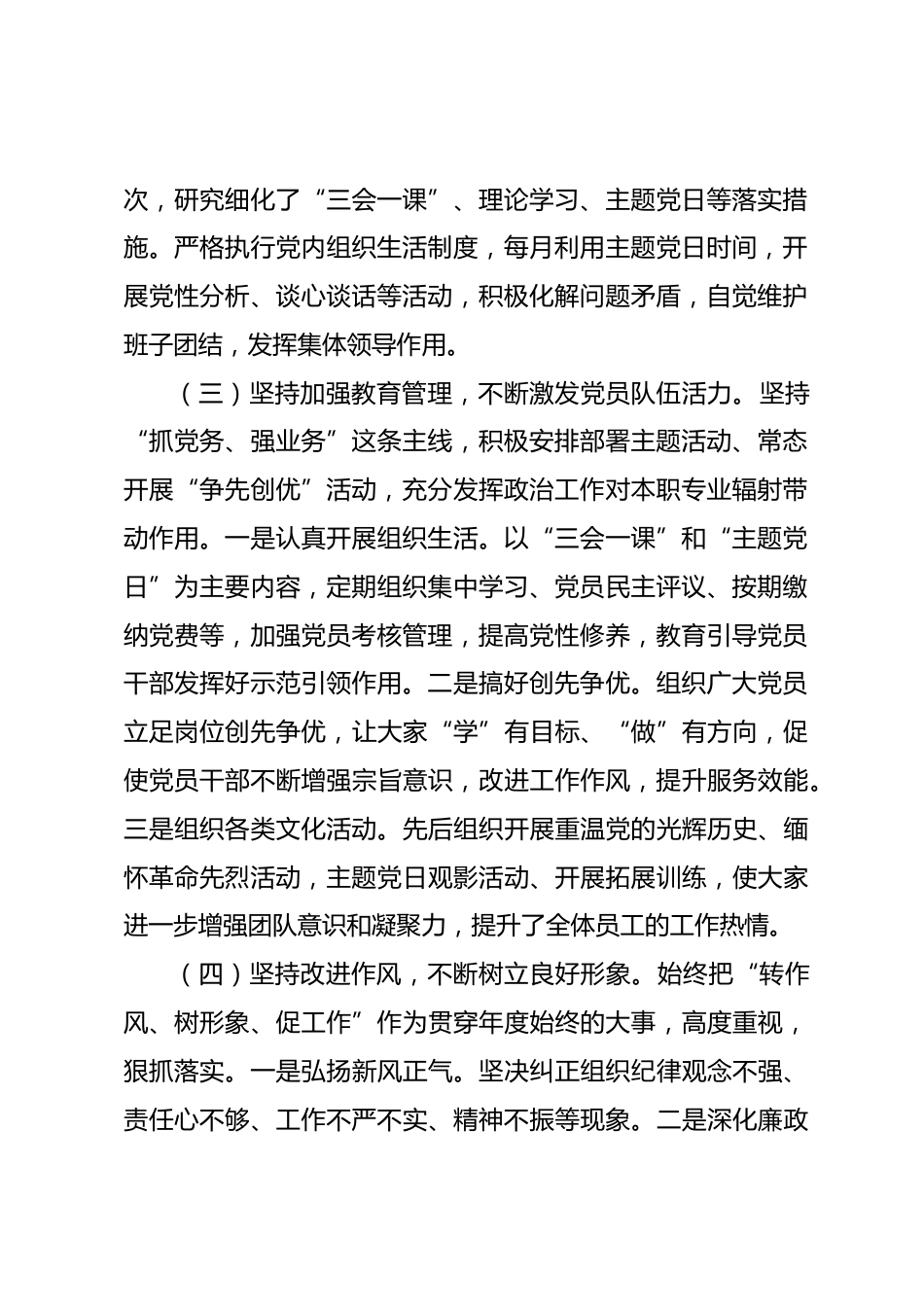 次，研究细化了“三会一课”、理论学习、主题党日等落实措施。严格执行党内组织生活制度，每月利用主题党日时间，开展党性分析、谈心谈话等活动，积极化解问题矛盾，自觉维护班子团结，发挥集体领导作用。

（三）坚持加强教育管理，不断激发党员队伍活力。坚持“抓党务、强业务”这条主线，积极安排部署主题活动、常态开展“争先创优”活动，充分发挥政治工作对本职专业辐射带动作用。一是认真开展组织生活。以“三会一课”和“主题党日”为主要内容，定期组织集中学习、党员民主评议、按期缴纳党费等，加强党员考核管理，提高党性修养，教育引导党员干部发挥好示范引领作用。二是搞好创先争优。组织广大党员立足岗位创先争优，让大家“学”有目标、“做”有方向，促使党员干部不断增强宗旨意识，改进工作作风，提升服务效能。三是组织各类文化活动。先后组织开展重温党的光辉历史、缅怀革命先烈活动，主题党日观影活动、开展拓展训练，使大家进一步增强团队意识和凝聚力，提升了全体员工的工作热情。

（四）坚持改进作风，不断树立良好形象。始终把“转作风、树形象、促工作”作为贯穿年度始终的大事，高度重视，狠抓落实。一是弘扬新风正气。坚决纠正组织纪律观念不强、责任心不够、工作不严不实、精神不振等现象。二是深化廉政